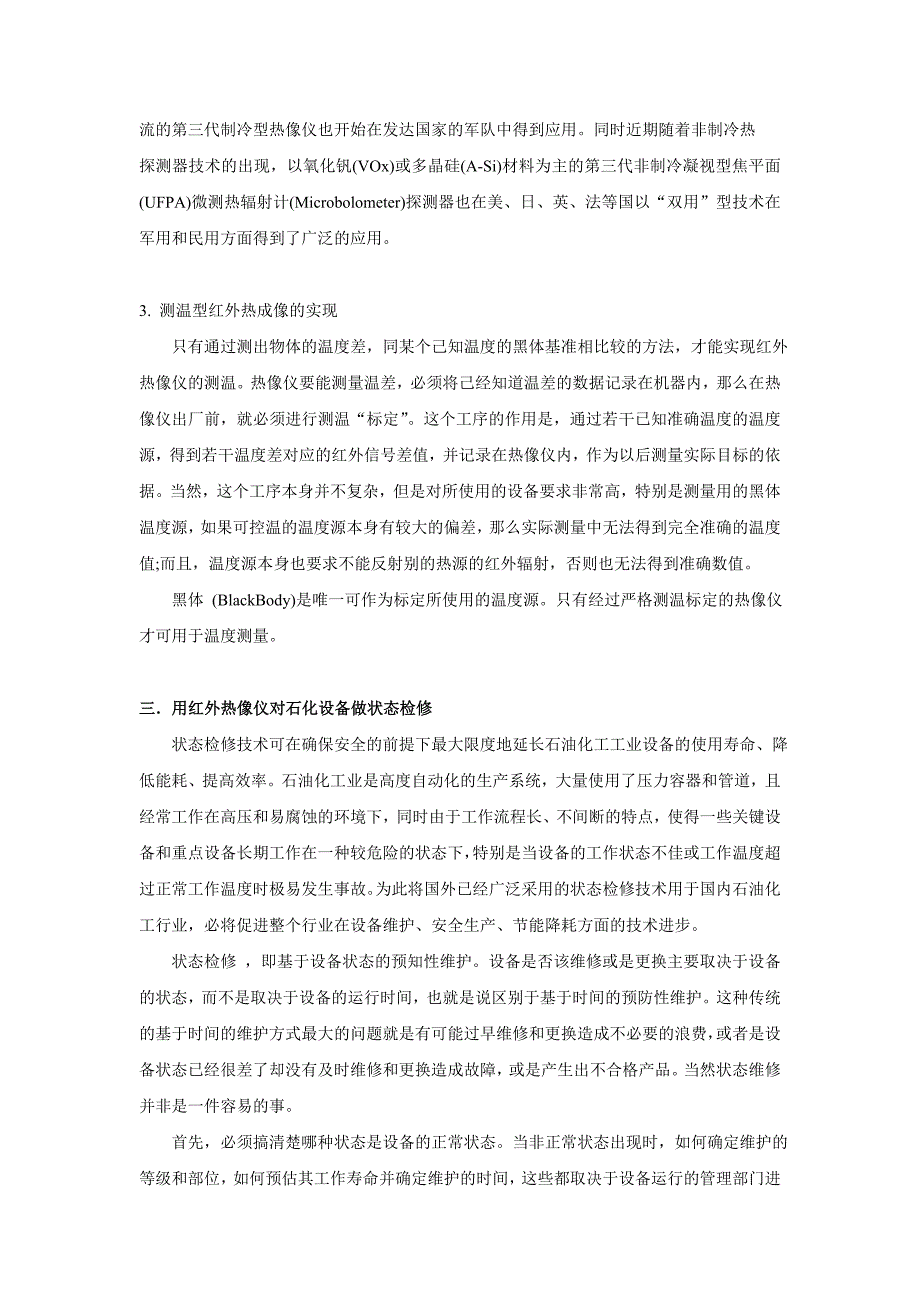 流的第三代制冷型热像仪也开始在发达国家的军队中得到应用。同时近期随着非制冷热探测器技术的出现，以氧化钒(VOx)或多晶硅(A-Si)材料为主的第三代非制冷凝视型焦平面(UFPA)微测热辐射计(Microbolometer)探测器也在美、日、英、法等国以“双用”型技术在军用和民用方面得到了广泛的应用。

3. 测温型红外热成像的实现

只有通过测出物体的温度差，同某个已知温度的黑体基准相比较的方法，才能实现红外热像仪的测温。热像仪要能测量温差，必须将已经知道温差的数据记录在机器内，那么在热像仪出厂前，就必须进行测温“标定”。这个工序的作用是，通过若干已知准确温度的温度源，得到若干温度差对应的红外信号差值，并记录在热像仪内，作为以后测量实际目标的依据。当然，这个工序本身并不复杂，但是对所使用的设备要求非常高，特别是测量用的黑体温度源，如果可控温的温度源本身有较大的偏差，那么实际测量中无法得到完全准确的温度值;而且，温度源本身也要求不能反射别的热源的红外辐射，否则也无法得到准确数值。

黑体 (BlackBody)是唯一可作为标定所使用的温度源。只有经过严格测温标定的热像仪才可用于温度测量。

三．用红外热像仪对石化设备做状态检修

状态检修技术可在确保安全的前提下最大限度地延长石油化工工业设备的使用寿命、降低能耗、提高效率。石油化工业是高度自动化的生产系统，大量使用了压力容器和管道，且经常工作在高压和易腐蚀的环境下，同时由于工作流程长、不间断的特点，使得一些关键设备和重点设备长期工作在一种较危险的状态下，特别是当设备的工作状态不佳或工作温度超过正常工作温度时极易发生事故。为此将国外已经广泛采用的状态检修技术用于国内石油化工行业，必将促进整个行业在设备维护、安全生产、节能降耗方面的技术进步。

状态检修 ，即基于设备状态的预知性维护。设备是否该维修或是更换主要取决于设备的状态，而不是取决于设备的运行时间，也就是说区别于基于时间的预防性维护。这种传统的基于时间的维护方式最大的问题就是有可能过早维修和更换造成不必要的浪费，或者是设备状态已经很差了却没有及时维修和更换造成故障，或是产生出不合格产品。当然状态维修并非是一件容易的事。

首先，必须搞清楚哪种状态是设备的正常状态。当非正常状态出现时，如何确定维护的等级和部位，如何预估其工作寿命并确定维护的时间，这些都取决于设备运行的管理部门进